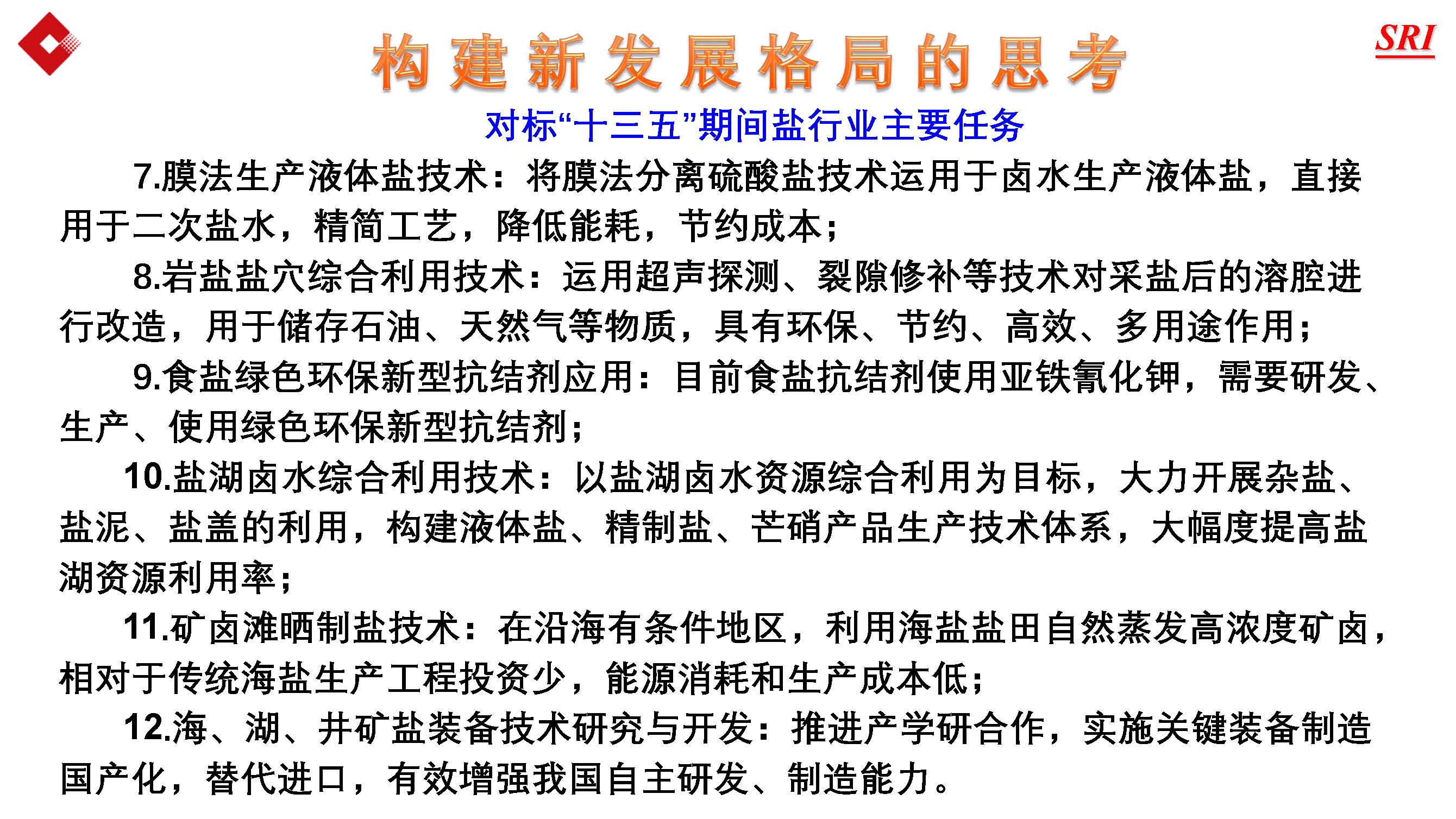 SRI

构建新发展格局的思考

对标“十三五”期间盐行业主要任务

7.膜法生产液体盐技术：将膜法分离硫酸盐技术运用于卤水生产液体盐，直接用于二次盐水，精简工艺，降低能耗，节约成本；

8.岩盐盐穴综合利用技术：运用超声探测、裂隙修补等技术对采盐后的溶腔进行改造，用于储存石油、天然气等物质，具有环保、节约、高效、多用途作用；

9.食盐绿色环保新型抗结剂应用：目前食盐抗结剂使用亚铁氰化钾，需要研发、生产、使用绿色环保新型抗结剂；

10.盐湖卤水综合利用技术：以盐湖卤水资源综合利用为目标，大力开展杂盐、盐泥、盐盖的利用，构建液体盐、精制盐、芒硝产品生产技术体系，大幅度提高盐湖资源利用率；

11.矿卤滩晒制盐技术：在沿海有条件地区，利用海盐盐田自然蒸发高浓度矿卤，相对于传统海盐生产工程投资少，能源消耗和生产成本低；

12.海、湖、井矿盐装备技术研究与开发：推进产学研合作，实施关键装备制造国产化，替代进口，有效增强我国自主研发、制造能力。